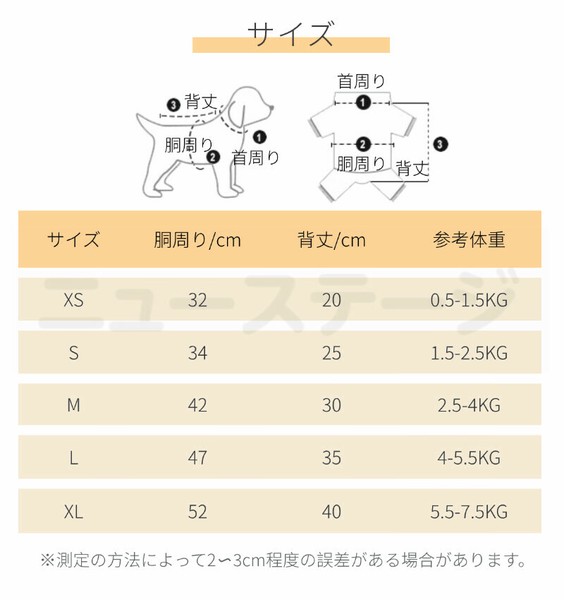 サイズ

3 背丈
胴周り 2
1 首周り

首周り
1
2
胴周り
3
背丈

| サイズ | 胴周り/cm | 背丈/cm | 参考体重 |
|---|---|---|---|
| XS | 32 | 20 | 0.5-1.5KG |
| S | 34 | 25 | 1.5-2.5KG |
| M | 42 | 30 | 2.5-4KG |
| L | 47 | 35 | 4-5.5KG |
| XL | 52 | 40 | 5.5-7.5KG |

ニューステージ

※測定の方法によって2〜3cm程度の誤差がある場合があります。